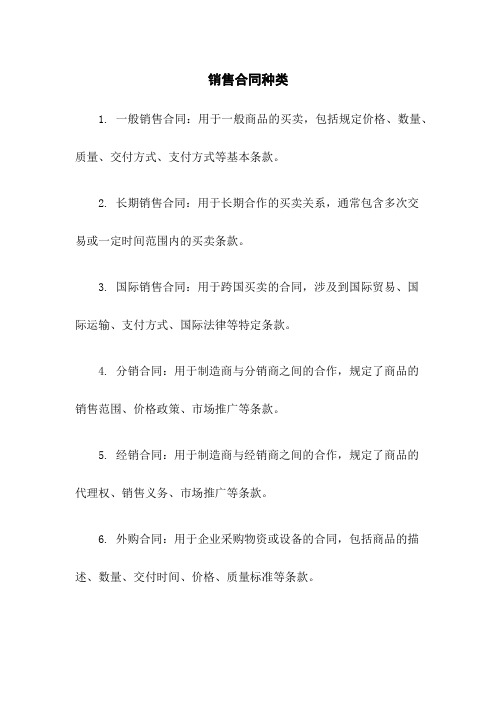 销售合同种类

1. 一般销售合同：用于一般商品的买卖，包括规定价格、数量、质量、交付方式、支付方式等基本条款。

2. 长期销售合同：用于长期合作的买卖关系，通常包含多次交易或一定时间范围内的买卖条款。

3. 国际销售合同：用于跨国买卖的合同，涉及到国际贸易、国际运输、支付方式、国际法律等特定条款。

4. 分销合同：用于制造商与分销商之间的合作，规定了商品的销售范围、价格政策、市场推广等条款。

5. 经销合同：用于制造商与经销商之间的合作，规定了商品的代理权、销售义务、市场推广等条款。

6. 外购合同：用于企业采购物资或设备的合同，包括商品的描述、数量、交付时间、价格、质量标准等条款。